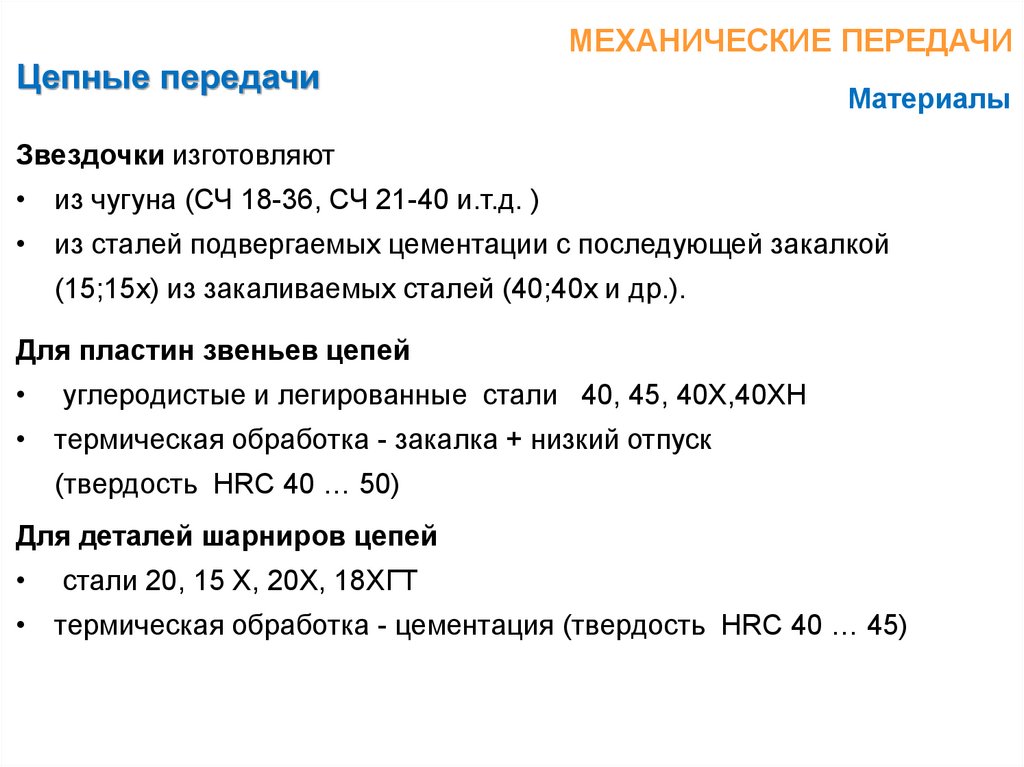 МЕХАНИЧЕСКИЕ ПЕРЕДАЧИ

Цепные передачи

Материалы

Звездочки изготовляют

• из чугуна (СЧ 18-36, СЧ 21-40 и.т.д. )

• из сталей подвергаемых цементации с последующей закалкой (15;15х) из закаливаемых сталей (40;40х и др.).

Для пластин звеньев цепей

• углеродистые и легированные стали 40, 45, 40Х,40ХН

• термическая обработка - закалка + низкий отпуск (твердость HRC 40 … 50)

Для деталей шарниров цепей

• стали 20, 15 Х, 20Х, 18ХГТ

• термическая обработка - цементация (твердость HRC 40 … 45)